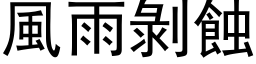 風雨剝蝕